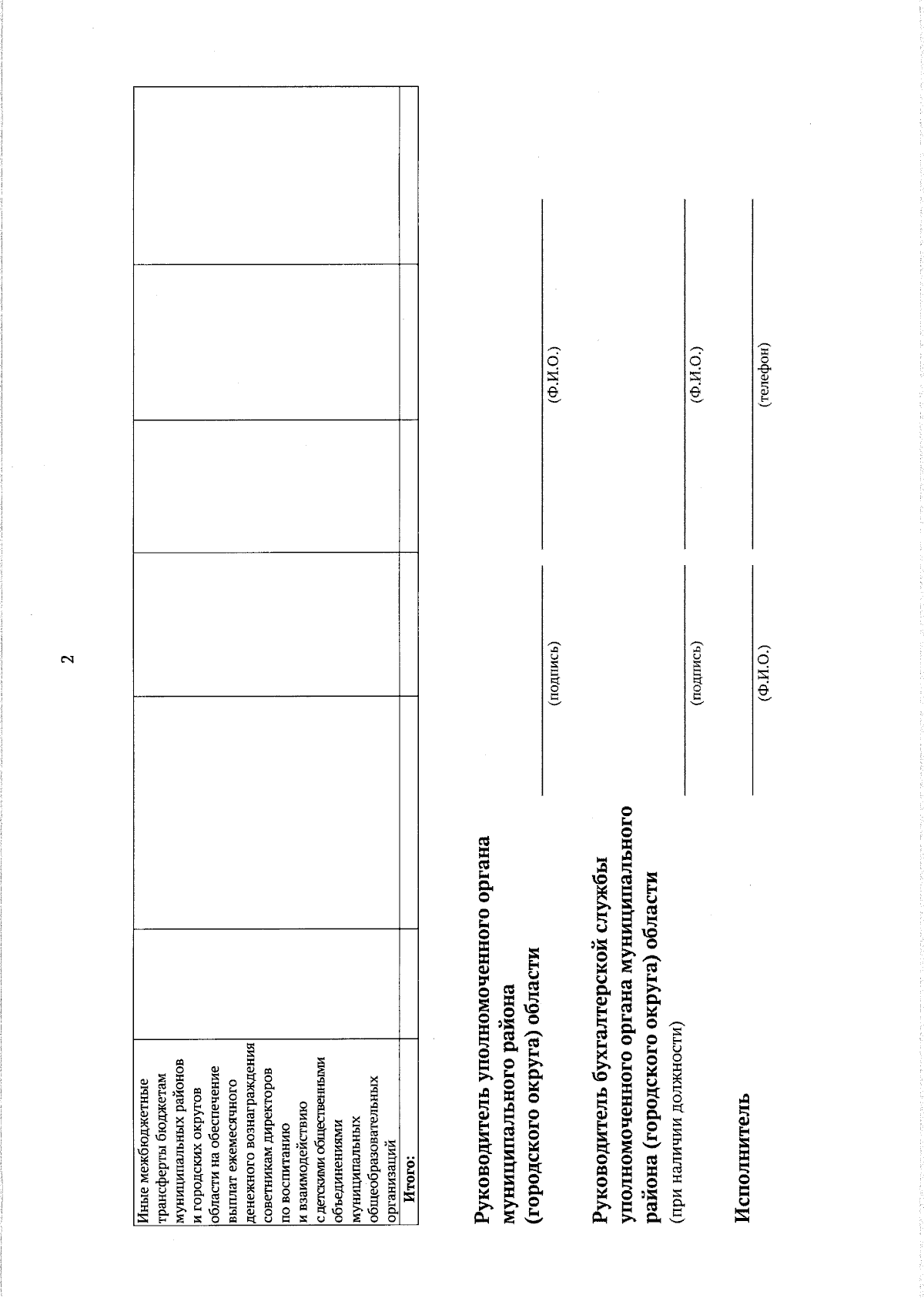 2

| Иные межбюджетные трансферты бюджетам муниципальных районов и городских округов области на обеспечение выплат ежемесячного денежного вознаграждения советникам директоров по воспитанию и взаимодействию с детскими общественными объединениями муниципальных общеобразовательных организаций | | | | | | |
|---|---|---|---|---|---|---|
| Итого: | | | | | | |

Руководитель уполномоченного органа муниципального района (городского округа) области

(подпись) (Ф.И.О.)

Руководитель бухгалтерской службы уполномоченного органа муниципального района (городского округа) области
(при наличии должности)

(подпись) (Ф.И.О.)

Исполнитель

(Ф.И.О.) (телефон)